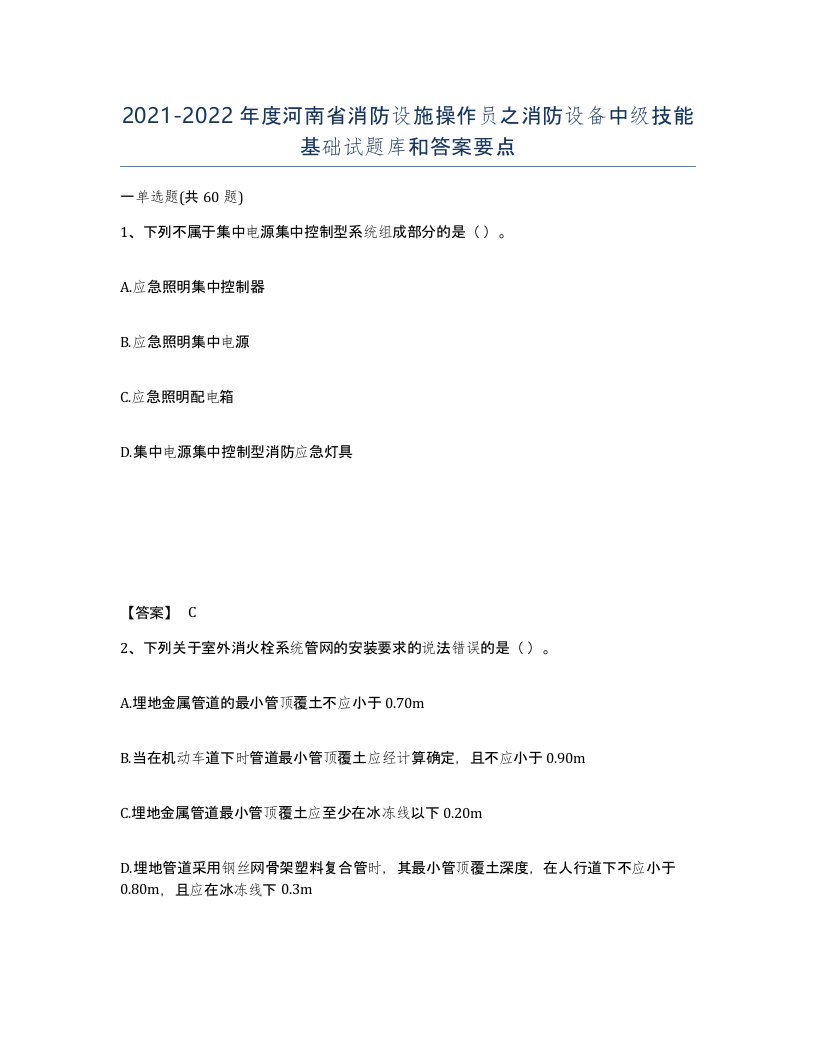 2021-2022年度河南省消防设施操作员之消防设备中级技能基础试题库和答案要点

一单选题(共 60 题)

1、下列不属于集中电源集中控制型系统组成部分的是（）。

A.应急照明集中控制器

B.应急照明集中电源

C.应急照明配电箱

D.集中电源集中控制型消防应急灯具

【答案】 C

2、下列关于室外消火栓系统管网的安装要求的说法错误的是（）。

A.埋地金属管道的最小管顶覆土不应小于 0.70m

B.当在机动车道下时管道最小管顶覆土应经计算确定，且不应小于 0.90m

C.埋地金属管道最小管顶覆土应至少在冰冻线以下 0.20m

D.埋地管道采用钢丝网骨架塑料复合管时，其最小管顶覆土深度，在人行道下不应小于 0.80m，且应在冰冻线下 0.3m